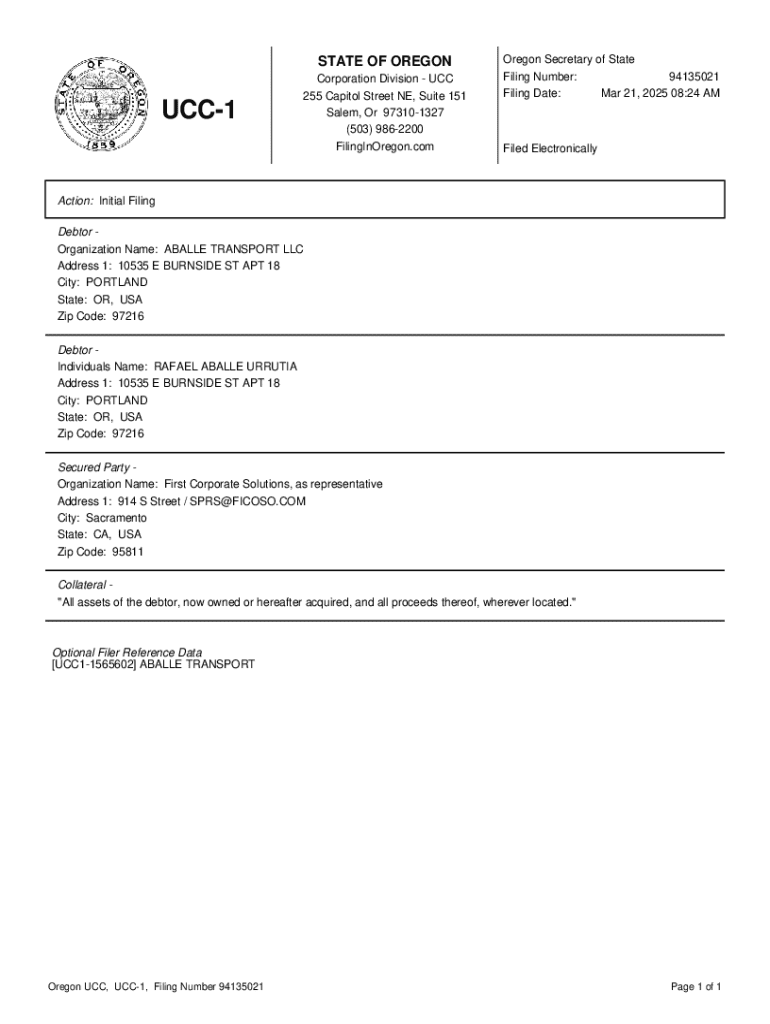 STATE OF OREGON 1859

UCC-1

STATE OF OREGON
Corporation Division - UCC
255 Capitol Street NE, Suite 151
Salem, Or 97310-1327
(503) 986-2200
FilingInOregon.com

Oregon Secretary of State
Filing Number: 94135021
Filing Date: Mar 21, 2025 08:24 AM

Filed Electronically

Action: Initial Filing

Debtor -
Organization Name: ABALLE TRANSPORT LLC
Address 1: 10535 E BURNSIDE ST APT 18
City: PORTLAND
State: OR, USA
Zip Code: 97216

Debtor -
Individuals Name: RAFAEL ABALLE URRUTIA
Address 1: 10535 E BURNSIDE ST APT 18
City: PORTLAND
State: OR, USA
Zip Code: 97216

Secured Party -
Organization Name: First Corporate Solutions, as representative
Address 1: 914 S Street / SPRS@FICOSO.COM
City: Sacramento
State: CA, USA
Zip Code: 95811

Collateral -
"All assets of the debtor, now owned or hereafter acquired, and all proceeds thereof, wherever located."

Optional Filer Reference Data
[UCC1-1565602] ABALLE TRANSPORT

Oregon UCC, UCC-1, Filing Number 94135021

Page 1 of 1